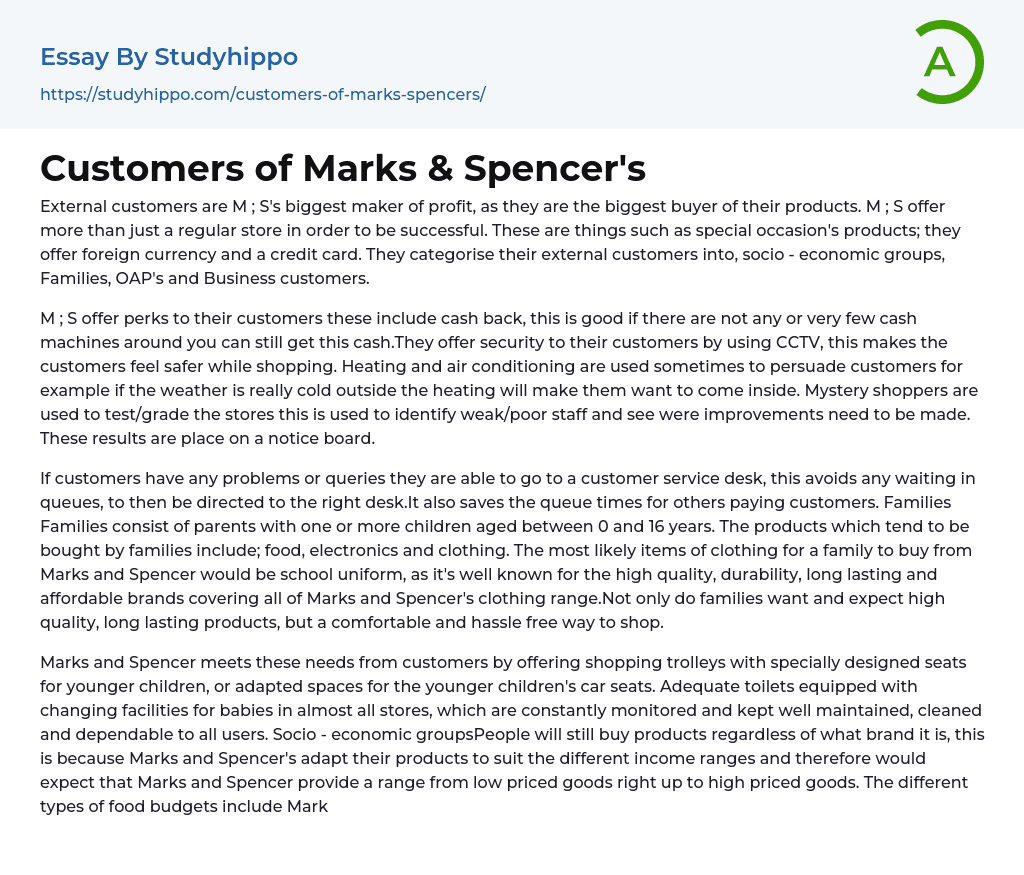 Essay By Studyhippo

https://studyhippo.com/customers-of-marks-spencers/

A

Customers of Marks & Spencer's

External customers are M ; S's biggest maker of profit, as they are the biggest buyer of their products. M ; S offer more than just a regular store in order to be successful. These are things such as special occasion's products; they offer foreign currency and a credit card. They categorise their external customers into, socio - economic groups, Families, OAP's and Business customers.

M ; S offer perks to their customers these include cash back, this is good if there are not any or very few cash machines around you can still get this cash.They offer security to their customers by using CCTV, this makes the customers feel safer while shopping. Heating and air conditioning are used sometimes to persuade customers for example if the weather is really cold outside the heating will make them want to come inside. Mystery shoppers are used to test/grade the stores this is used to identify weak/poor staff and see were improvements need to be made. These results are place on a notice board.

If customers have any problems or queries they are able to go to a customer service desk, this avoids any waiting in queues, to then be directed to the right desk.It also saves the queue times for others paying customers. Families Families consist of parents with one or more children aged between 0 and 16 years. The products which tend to be bought by families include; food, electronics and clothing. The most likely items of clothing for a family to buy from Marks and Spencer would be school uniform, as it's well known for the high quality, durability, long lasting and affordable brands covering all of Marks and Spencer's clothing range.Not only do families want and expect high quality, long lasting products, but a comfortable and hassle free way to shop.

Marks and Spencer meets these needs from customers by offering shopping trolleys with specially designed seats for younger children, or adapted spaces for the younger children's car seats. Adequate toilets equipped with changing facilities for babies in almost all stores, which are constantly monitored and kept well maintained, cleaned and dependable to all users. Socio - economic groupsPeople will still buy products regardless of what brand it is, this is because Marks and Spencer's adapt their products to suit the different income ranges and therefore would expect that Marks and Spencer provide a range from low priced goods right up to high priced goods. The different types of food budgets include Mark